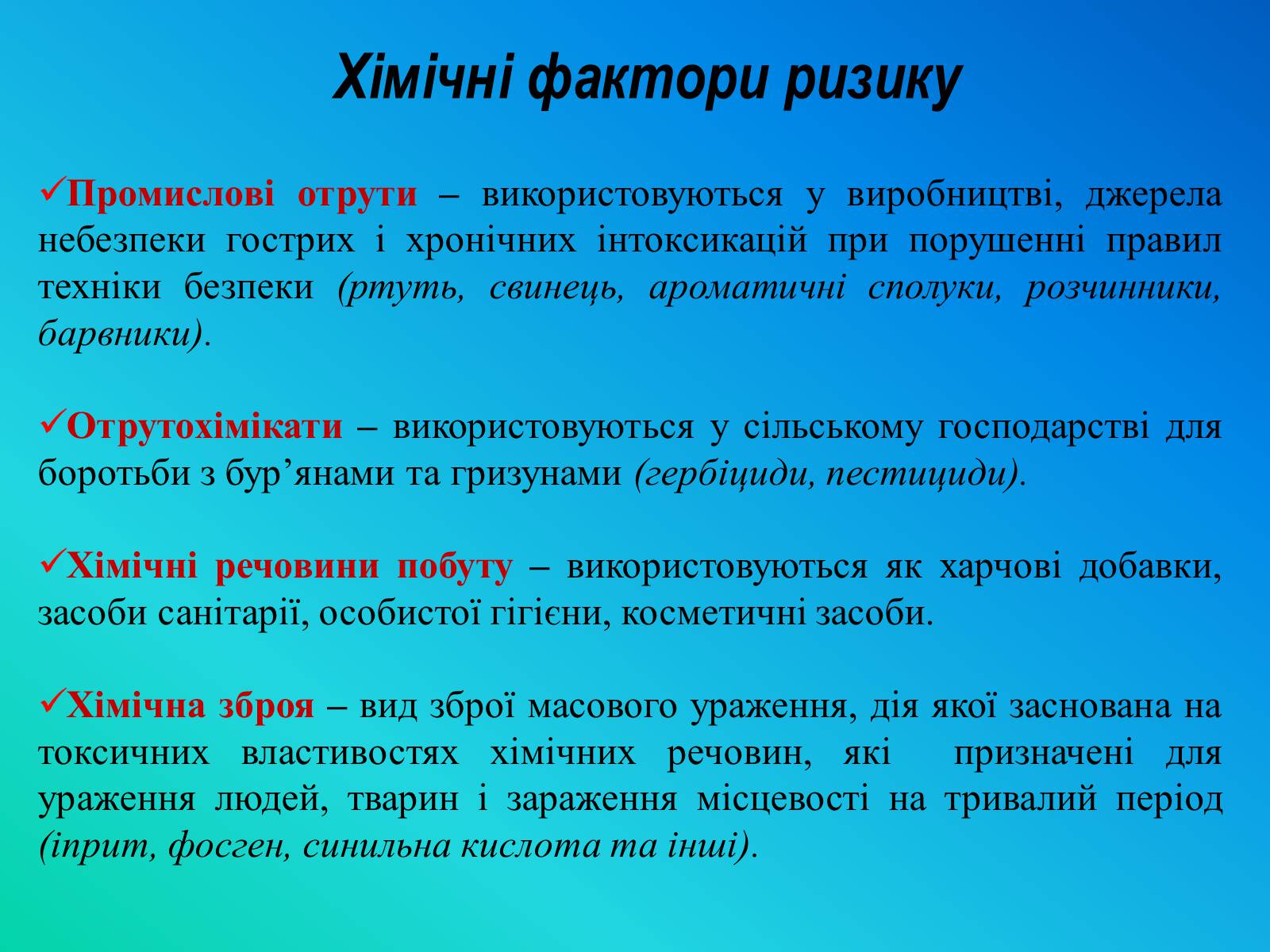 Хімічні фактори ризику

✓Промислові отрути – використовуються у виробництві, джерела небезпеки гострих і хронічних інтоксикацій при порушенні правил техніки безпеки (ртуть, свинець, ароматичні сполуки, розчинники, барвники).

✓Отрутохімікати – використовуються у сільському господарстві для боротьби з бур’янами та гризунами (гербіциди, пестициди).

✓Хімічні речовини побуту – використовуються як харчові добавки, засоби санітарії, особистої гігієни, косметичні засоби.

✓Хімічна зброя – вид зброї масового ураження, дія якої заснована на токсичних властивостях хімічних речовин, які призначені для ураження людей, тварин і зараження місцевості на тривалий період (іприт, фосген, синильна кислота та інші).